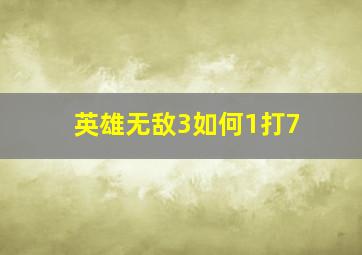 英雄无敌3如何1打7